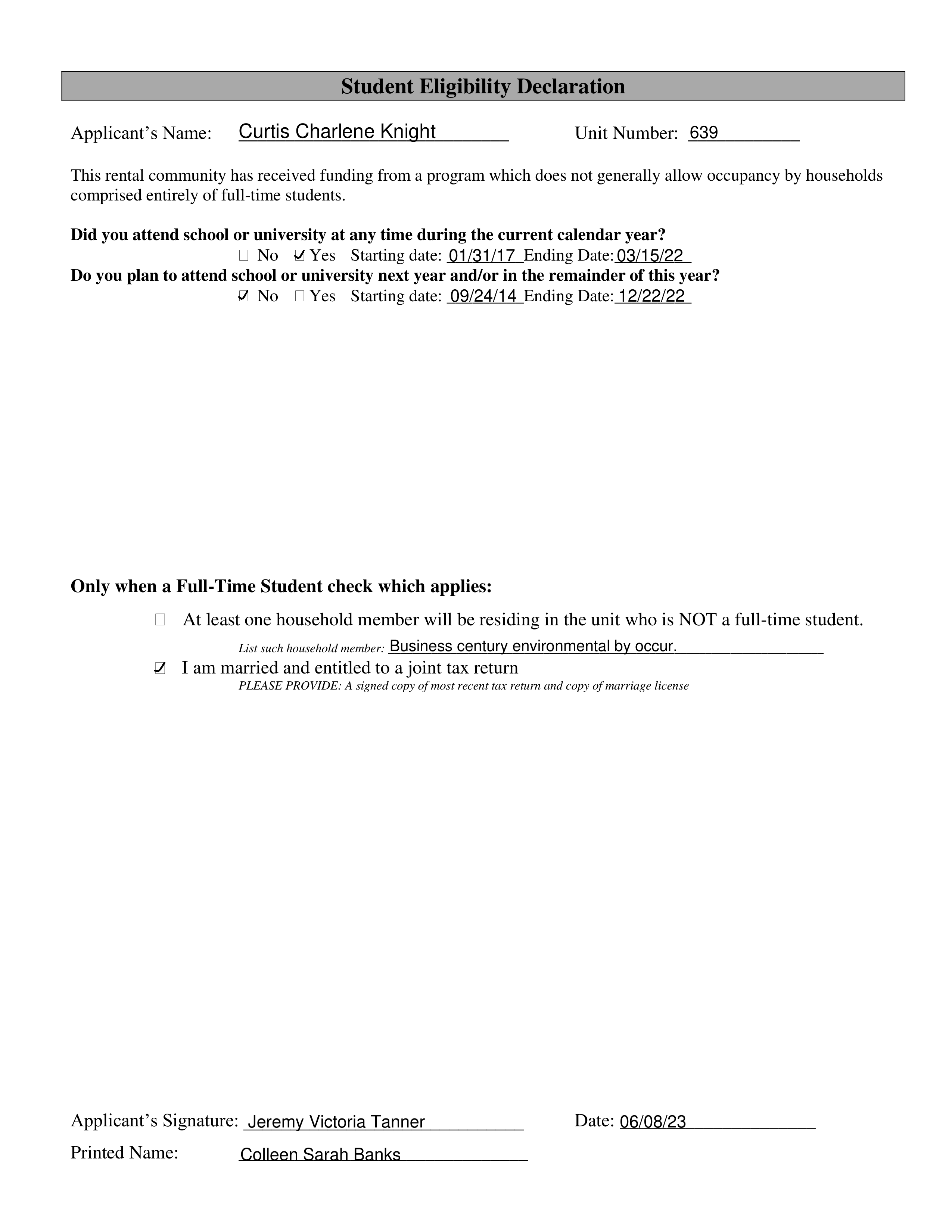 Student Eligibility Declaration

Applicant's Name: Curtis Charlene Knight Unit Number: 639

This rental community has received funding from a program which does not generally allow occupancy by households comprised entirely of full-time students.

Did you attend school or university at any time during the current calendar year?
☐ No ☑ Yes Starting date: 01/31/17 Ending Date: 03/15/22
Do you plan to attend school or university next year and/or in the remainder of this year?
☑ No ☐ Yes Starting date: 09/24/14 Ending Date: 12/22/22

Only when a Full-Time Student check which applies:

☐ At least one household member will be residing in the unit who is NOT a full-time student.
List such household member: Business century environmental by occur.
☑ I am married and entitled to a joint tax return
PLEASE PROVIDE: A signed copy of most recent tax return and copy of marriage license

Applicant's Signature: Jeremy Victoria Tanner Date: 06/08/23
Printed Name: Colleen Sarah Banks